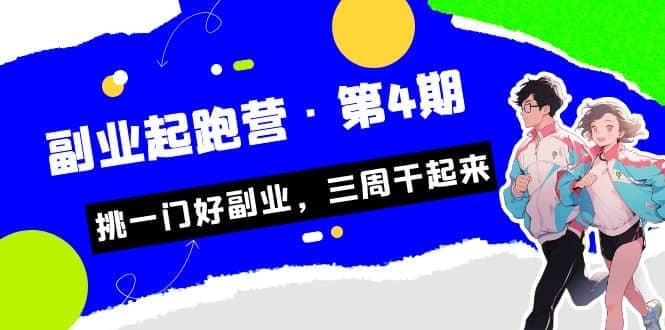 副业起跑营 · 第4期

挑一门好副业，三周干起来